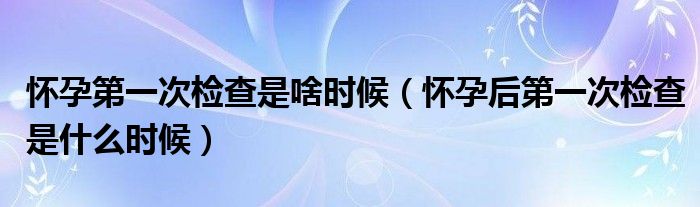 怀孕第一次检查是啥时候（怀孕后第一次检查是什么时候）